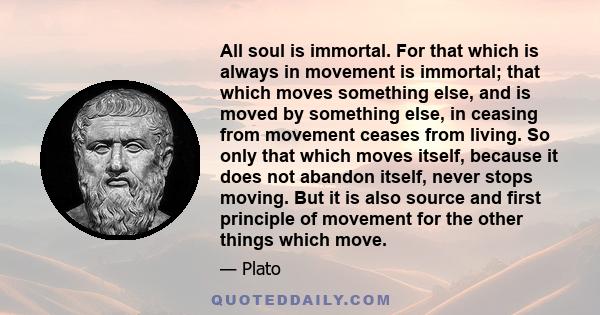 All soul is immortal. For that which is always in movement is immortal; that which moves something else, and is moved by something else, in ceasing from movement ceases from living. So only that which moves itself, because it does not abandon itself, never stops moving. But it is also source and first principle of movement for the other things which move.

— Plato

QUOTEDDAILY.COM